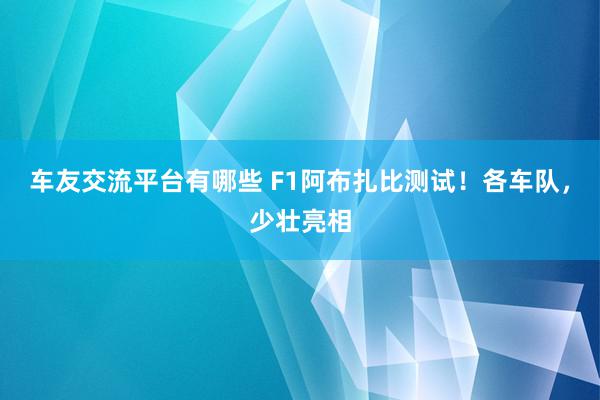 车友交流平台有哪些 F1阿布扎比测试！各车队，少壮亮相